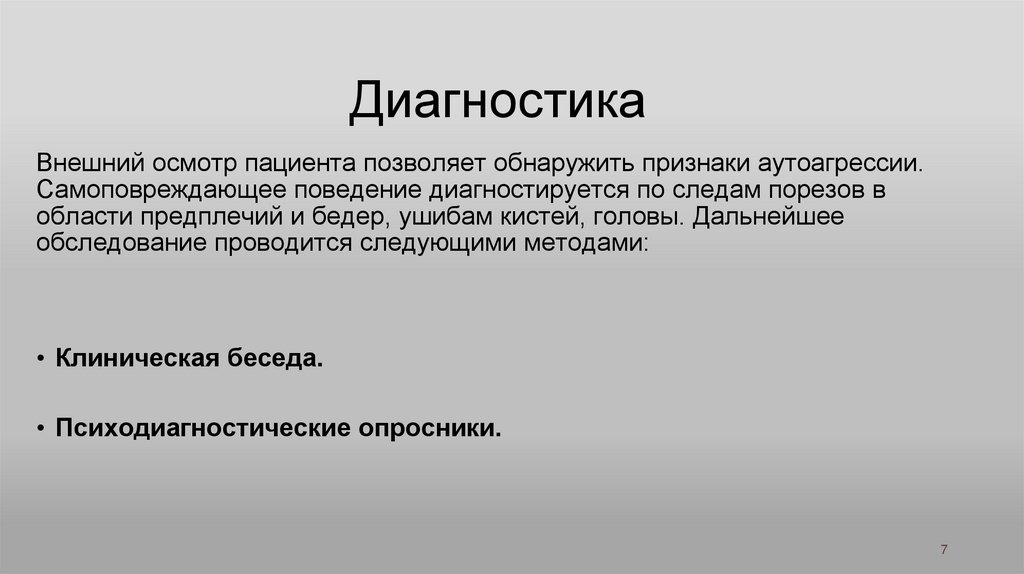 Диагностика

Внешний осмотр пациента позволяет обнаружить признаки аутоагрессии. Самоповреждающее поведение диагностируется по следам порезов в области предплечий и бедер, ушибам кистей, головы. Дальнейшее обследование проводится следующими методами:

• Клиническая беседа.

• Психодиагностические опросники.

7